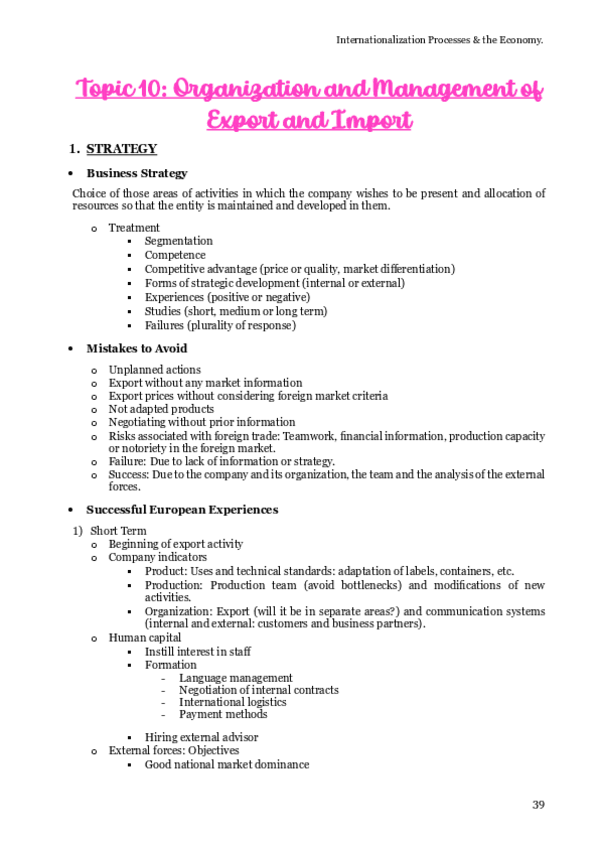 Internationalization Processes & the Economy.

Topic 10: Organization and Management of Export and Import

1. STRATEGY

• Business Strategy

Choice of those areas of activities in which the company wishes to be present and allocation of resources so that the entity is maintained and developed in them.

o Treatment
▪ Segmentation
▪ Competence
▪ Competitive advantage (price or quality, market differentiation)
▪ Forms of strategic development (internal or external)
▪ Experiences (positive or negative)
▪ Studies (short, medium or long term)
▪ Failures (plurality of response)

• Mistakes to Avoid

o Unplanned actions
o Export without any market information
o Export prices without considering foreign market criteria
o Not adapted products
o Negotiating without prior information
o Risks associated with foreign trade: Teamwork, financial information, production capacity or notoriety in the foreign market.
o Failure: Due to lack of information or strategy.
o Success: Due to the company and its organization, the team and the analysis of the external forces.

• Successful European Experiences

1) Short Term
o Beginning of export activity
o Company indicators
▪ Product: Uses and technical standards: adaptation of labels, containers, etc.
▪ Production: Production team (avoid bottlenecks) and modifications of new activities.
▪ Organization: Export (will it be in separate areas?) and communication systems (internal and external: customers and business partners).
o Human capital
▪ Instill interest in staff
▪ Formation
- Language management
- Negotiation of internal contracts
- International logistics
- Payment methods

▪ Hiring external advisor
o External forces: Objectives
▪ Good national market dominance

39